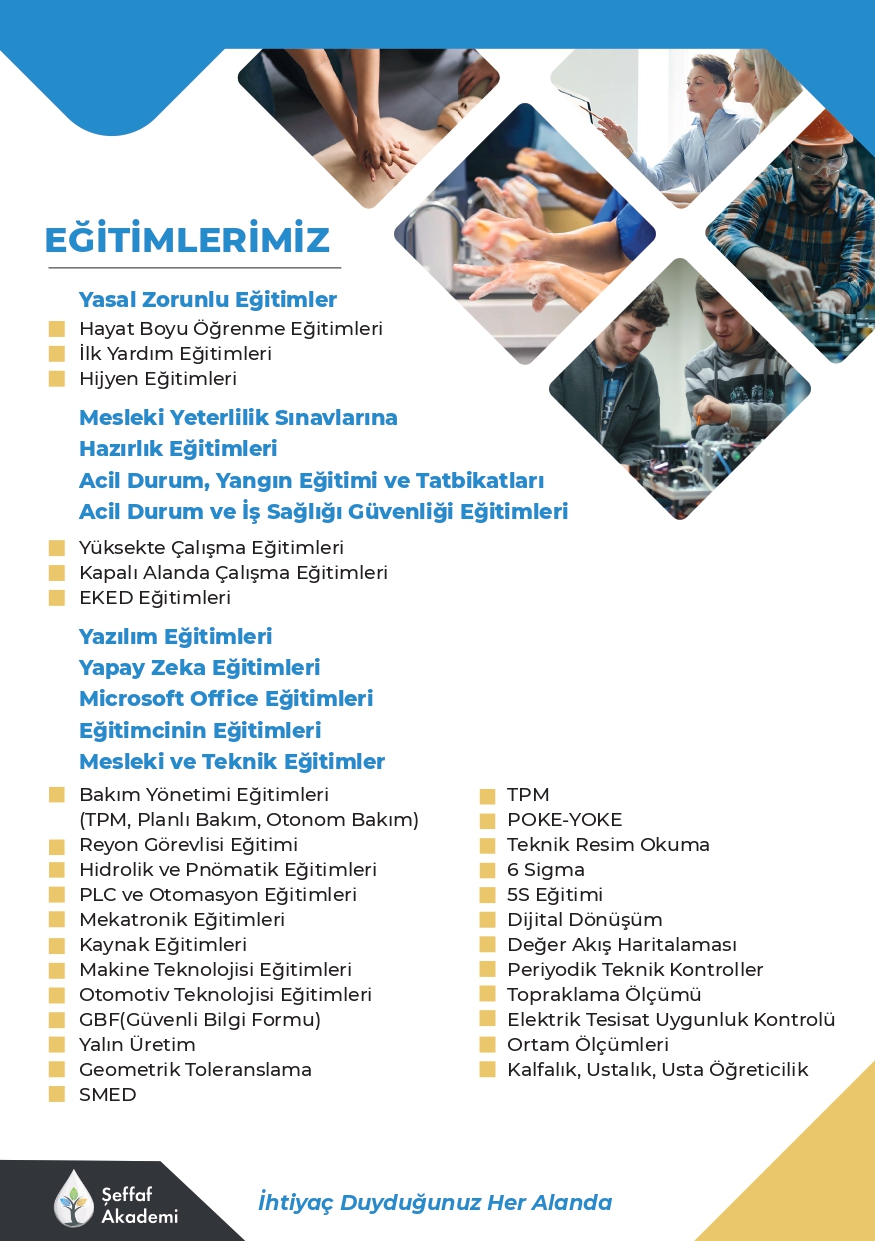 EĞİTİMLERİMİZ

Yasal Zorunlu Eğitimler

Hayat Boyu Öğrenme Eğitimleri
İlk Yardım Eğitimleri
Hijyen Eğitimleri

Mesleki Yeterlilik Sınavlarına Hazırlık Eğitimleri
Acil Durum, Yangın Eğitimi ve Tatbikatları
Acil Durum ve İş Sağlığı Güvenliği Eğitimleri

Yüksekte Çalışma Eğitimleri
Kapalı Alanda Çalışma Eğitimleri
EKED Eğitimleri

Yazılım Eğitimleri
Yapay Zeka Eğitimleri
Microsoft Office Eğitimleri
Eğitimcinin Eğitimleri
Mesleki ve Teknik Eğitimler

Bakım Yönetimi Eğitimleri (TPM, Planlı Bakım, Otonom Bakım)
Reyon Görevlisi Eğitimi
Hidrolik ve Pnömatik Eğitimleri
PLC ve Otomasyon Eğitimleri
Mekatronik Eğitimleri
Kaynak Eğitimleri
Makine Teknolojisi Eğitimleri
Otomotiv Teknolojisi Eğitimleri
GBF(Güvenli Bilgi Formu)
Yalın Üretim
Geometrik Toleranslama
SMED

TPM
POKE-YOKE
Teknik Resim Okuma
6 Sigma
5S Eğitimi
Dijital Dönüşüm
Değer Akış Haritalaması
Periyodik Teknik Kontroller
Topraklama Ölçümü
Elektrik Tesisat Uygunluk Kontrolü
Ortam Ölçümleri
Kalfalık, Ustalık, Usta Öğreticilik

Şeffaf Akademi

İhtiyaç Duyduğunuz Her Alanda